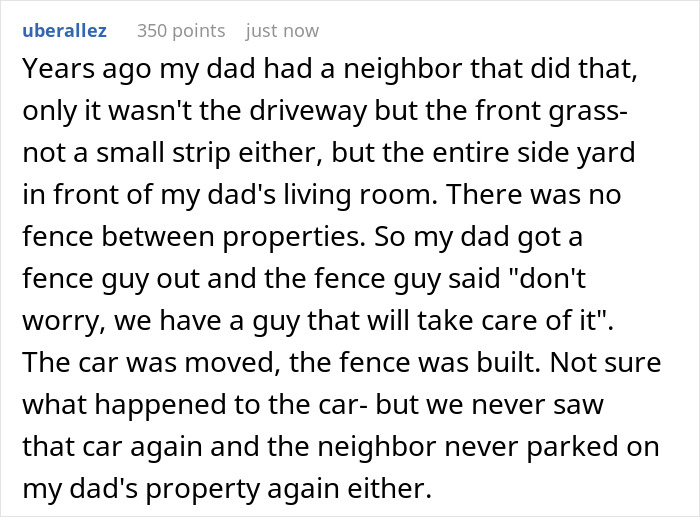 uberallez 350 points just now

Years ago my dad had a neighbor that did that, only it wasn't the driveway but the front grass- not a small strip either, but the entire side yard in front of my dad's living room. There was no fence between properties. So my dad got a fence guy out and the fence guy said "don't worry, we have a guy that will take care of it". The car was moved, the fence was built. Not sure what happened to the car- but we never saw that car again and the neighbor never parked on my dad's property again either.